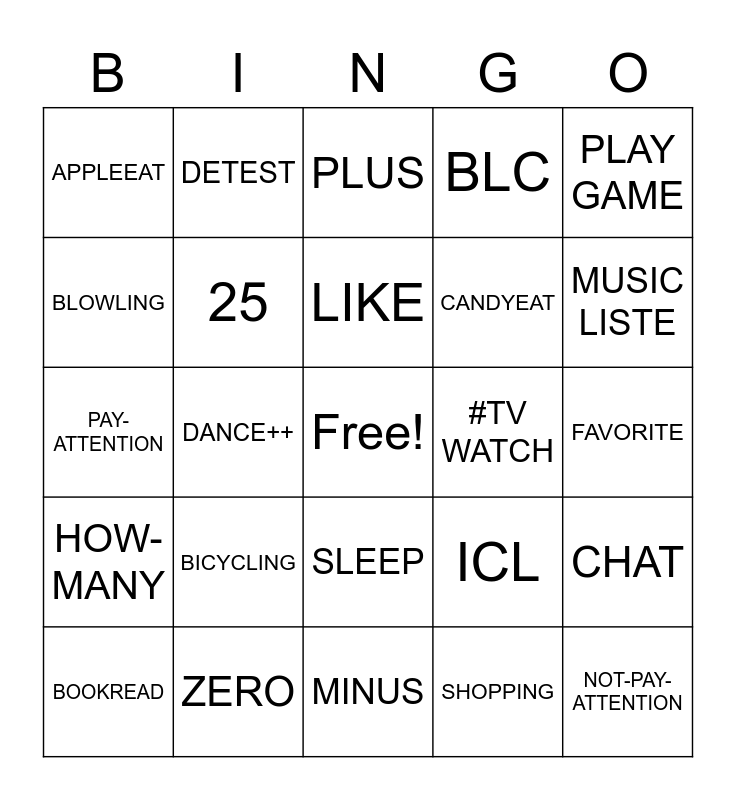 | B | I | N | G | O |
|---|---|---|---|---|
| APPLEEAT | DETEST | PLUS | BLC | PLAY GAME |
| BLOWLING | 25 | LIKE | CANDYEAT | MUSIC LISTE |
| PAY-ATTENTION | DANCE++ | Free! | #TV WATCH | FAVORITE |
| HOW-MANY | BICYCLING | SLEEP | ICL | CHAT |
| BOOKREAD | ZERO | MINUS | SHOPPING | NOT-PAY-ATTENTION |